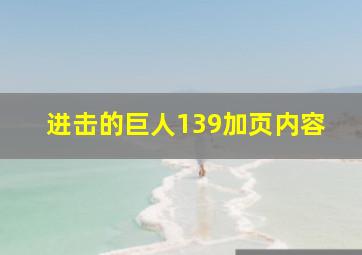 进击的巨人139加页内容